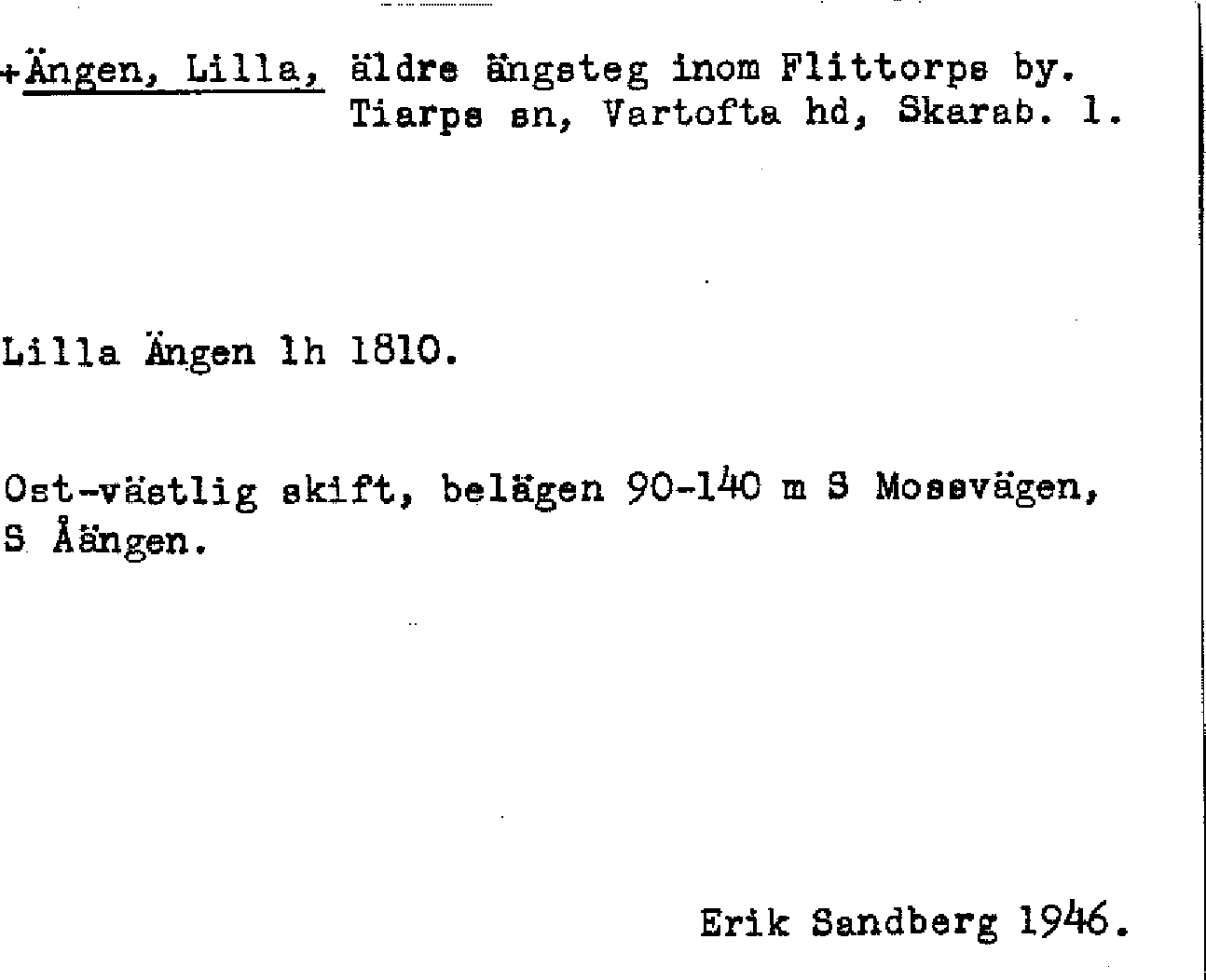 +Ängen, Lilla, äldre ängsteg inom Flittorps by.
Tiarps sn, Vartofta hd, Skarab. l.

Lilla Ängen lh 1810.

Ost-västlig skift, belägen 90-140 m S Mossvägen, S Åängen.

Erik Sandberg 1946.